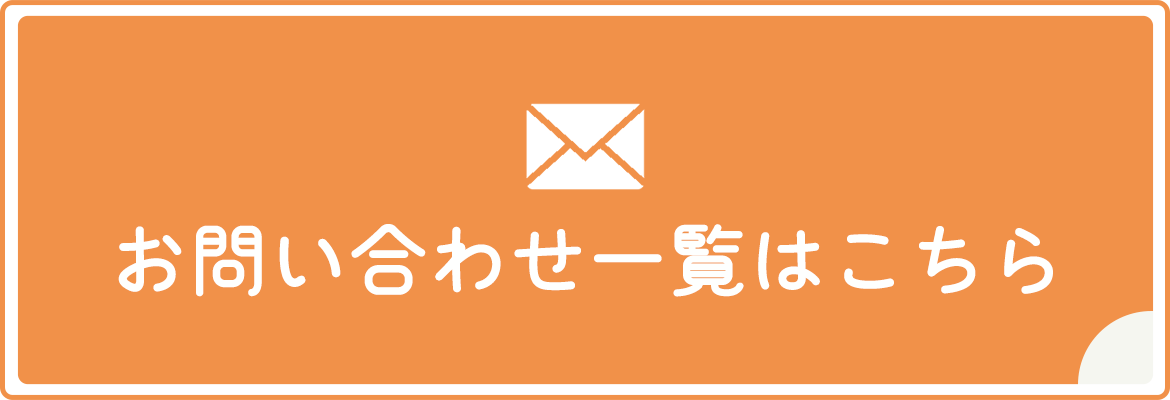 お問い合わせ一覧はこちら